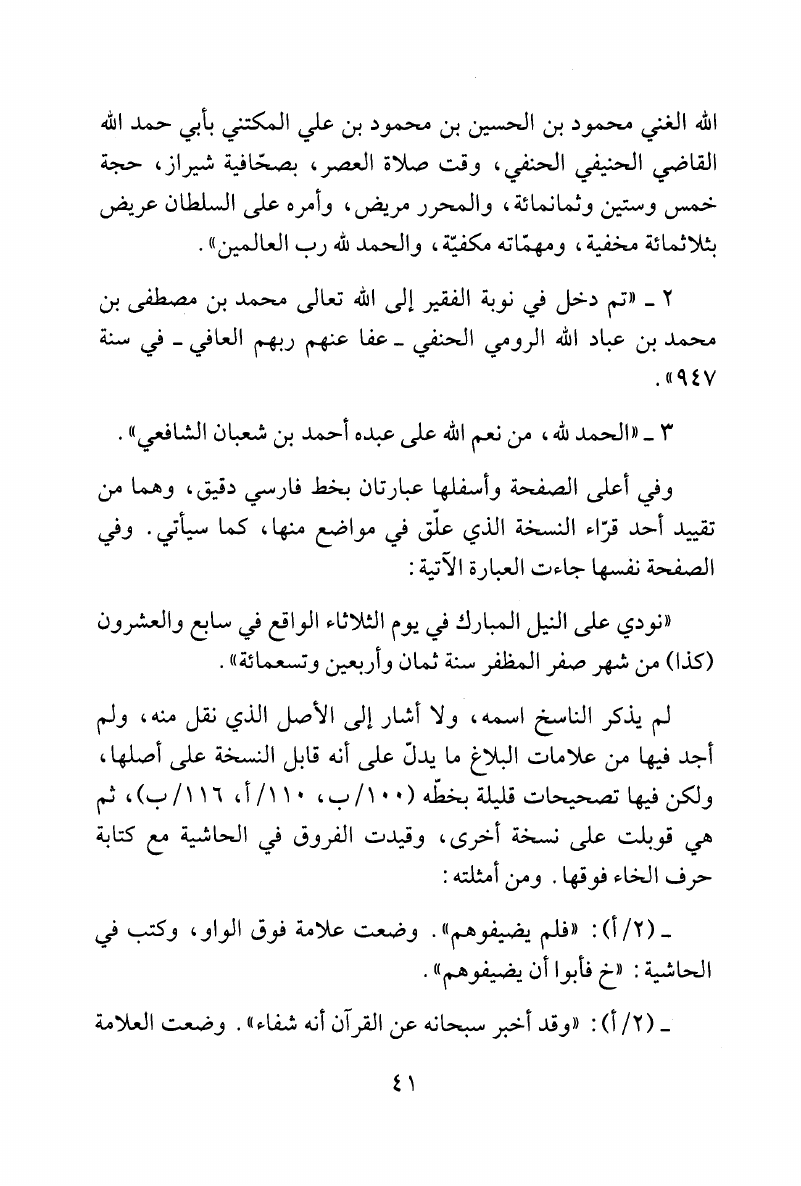 الله الغني محمود بن الحسين بن محمود بن علي المكتني بأبي حمد الله القاضي الحنيفي الحنفي، وقت صلاة العصر، بصحّافية شيراز، حجة خمس وستين وثمانمائة، والمحرر مريض، وأمره على السلطان عريض بثلاثمائة مخفية، ومهمّاته مكفيّة، والحمد لله رب العالمين».

٢ ـ «تم دخل في نوبة الفقير إلى الله تعالى محمد بن مصطفى بن محمد بن عباد الله الرومي الحنفي ـ عفا عنهم ربهم العافي ـ في سنة ٩٤٧».

٣ ـ «الحمد لله، من نعم الله على عبده أحمد بن شعبان الشافعي».

وفي أعلى الصفحة وأسفلها عبارتان بخط فارسي دقيق، وهما من تقييد أحد قرّاء النسخة الذي علّق في مواضع منها، كما سيأتي. وفي الصفحة نفسها جاءت العبارة الآتية:

«نودي على النيل المبارك في يوم الثلاثاء الواقع في سابع والعشرون (كذا) من شهر صفر المظفر سنة ثمان وأربعين وتسعمائة».

لم يذكر الناسخ اسمه، ولا أشار إلى الأصل الذي نقل منه، ولم أجد فيها من علامات البلاغ ما يدلّ على أنه قابل النسخة على أصلها، ولكن فيها تصحيحات قليلة بخطّه (١٠٠/ب، ١١٠/أ، ١١٦/ب)، ثم هي قوبلت على نسخة أخرى، وقيدت الفروق في الحاشية مع كتابة حرف الخاء فوقها. ومن أمثلته:

ـ (٢/أ): «فلم يضيفوهم». وضعت علامة فوق الواو، وكتب في الحاشية: «خ فأبوا أن يضيفوهم».

ـ (٢/أ): «وقد أخبر سبحانه عن القرآن أنه شفاء». وضعت العلامة

٤١